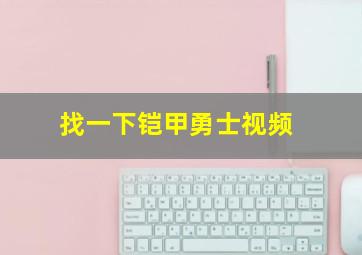 找一下铠甲勇士视频